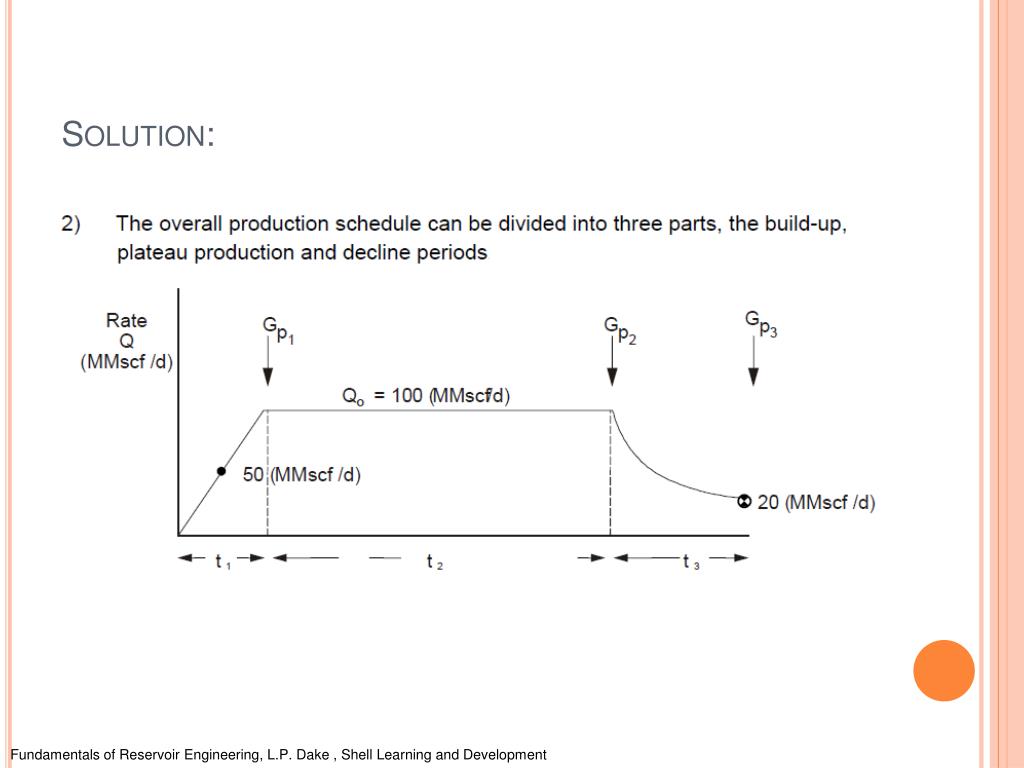 SOLUTION:

2) The overall production schedule can be divided into three parts, the build-up, plateau production and decline periods

Rate
Q
(MMscf /d)

$G_{p_1}$

$G_{p_2}$

$G_{p_3}$

$Q_o$ = 100 (MMscfd)

50 (MMscf /d)

20 (MMscf /d)

$t_1$

$t_2$

$t_3$

Fundamentals of Reservoir Engineering, L.P. Dake , Shell Learning and Development